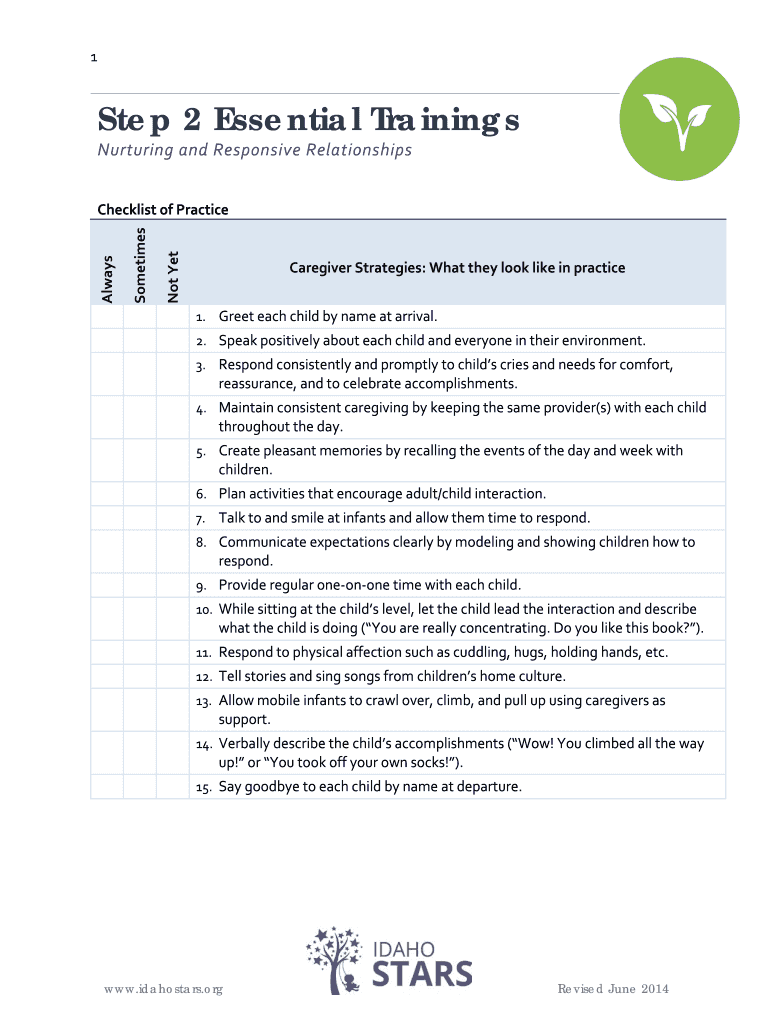 1

Step 2 Essential Trainings

Nurturing and Responsive Relationships

Checklist of Practice

| Always | Sometimes | Not Yet | Caregiver Strategies: What they look like in practice |
|---|---|---|---|
| | | | 1. Greet each child by name at arrival. |
| | | | 2. Speak positively about each child and everyone in their environment. |
| | | | 3. Respond consistently and promptly to child's cries and needs for comfort, reassurance, and to celebrate accomplishments. |
| | | | 4. Maintain consistent caregiving by keeping the same provider(s) with each child throughout the day. |
| | | | 5. Create pleasant memories by recalling the events of the day and week with children. |
| | | | 6. Plan activities that encourage adult/child interaction. |
| | | | 7. Talk to and smile at infants and allow them time to respond. |
| | | | 8. Communicate expectations clearly by modeling and showing children how to respond. |
| | | | 9. Provide regular one-on-one time with each child. |
| | | | 10. While sitting at the child's level, let the child lead the interaction and describe what the child is doing ("You are really concentrating. Do you like this book?"). |
| | | | 11. Respond to physical affection such as cuddling, hugs, holding hands, etc. |
| | | | 12. Tell stories and sing songs from children's home culture. |
| | | | 13. Allow mobile infants to crawl over, climb, and pull up using caregivers as support. |
| | | | 14. Verbally describe the child's accomplishments ("Wow! You climbed all the way up!" or "You took off your own socks!"). |
| | | | 15. Say goodbye to each child by name at departure. |

IDAHO STARS

www.idahostars.org

Revised June 2014